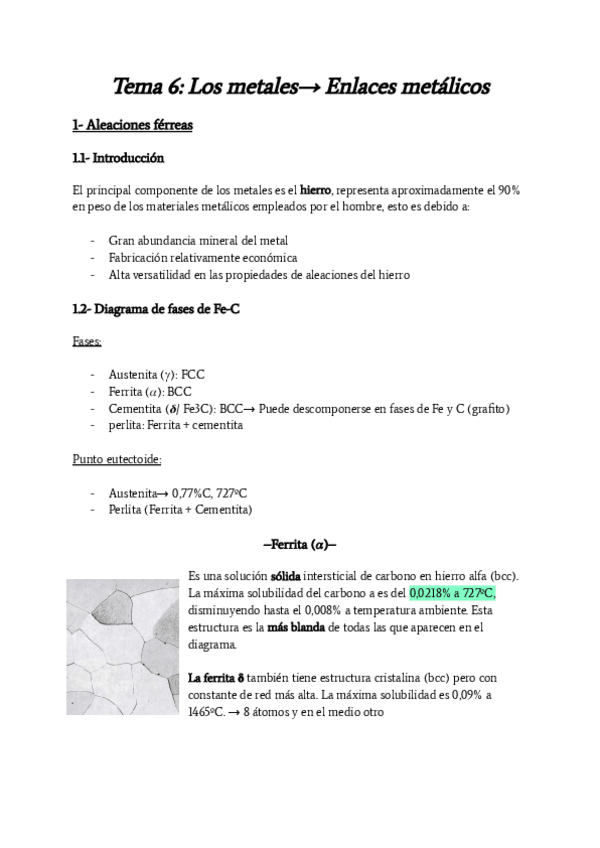 Tema 6: Los metales→ Enlaces metálicos

1- Aleaciones férreas

1.1- Introducción

El principal componente de los metales es el hierro, representa aproximadamente el 90% en peso de los materiales metálicos empleados por el hombre, esto es debido a:

- Gran abundancia mineral del metal
- Fabricación relativamente económica
- Alta versatilidad en las propiedades de aleaciones del hierro

1.2- Diagrama de fases de Fe-C

Fases:

- Austenita ($\gamma$): FCC
- Ferrita ($\alpha$): BCC
- Cementita ($\delta$/ Fe3C): BCC→ Puede descomponerse en fases de Fe y C (grafito)
- perlita: Ferrita + cementita

Punto eutectoide:

- Austenita→ 0,77%C, 727ºC
- Perlita (Ferrita + Cementita)

–Ferrita ($\alpha$)–

Es una solución sólida intersticial de carbono en hierro alfa (bcc). La máxima solubilidad del carbono a es del 0,0218% a 727ºC, disminuyendo hasta el 0,008% a temperatura ambiente. Esta estructura es la más blanda de todas las que aparecen en el diagrama.

La ferrita δ también tiene estructura cristalina (bcc) pero con constante de red más alta. La máxima solubilidad es 0,09% a 1465ºC. → 8 átomos y en el medio otro